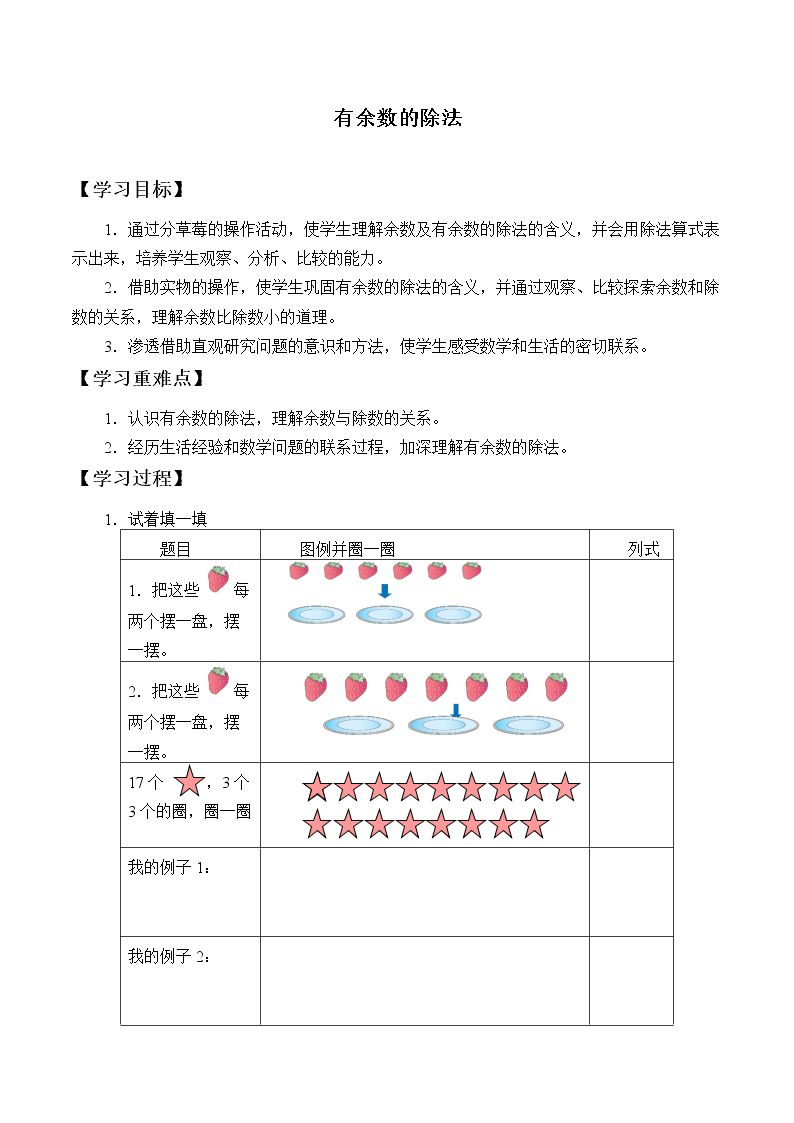 有余数的除法

【学习目标】

1.通过分草莓的操作活动，使学生理解余数及有余数的除法的含义，并会用除法算式表示出来，培养学生观察、分析、比较的能力。

2.借助实物的操作，使学生巩固有余数的除法的含义，并通过观察、比较探索余数和除数的关系，理解余数比除数小的道理。

3.渗透借助直观研究问题的意识和方法，使学生感受数学和生活的密切联系。

【学习重难点】

1.认识有余数的除法，理解余数与除数的关系。

2.经历生活经验和数学问题的联系过程，加深理解有余数的除法。

【学习过程】

1.试着填一填

| 题目 | 图例并圈一圈 | 列式 |
|---|---|---|
| 1.把这些每两个摆一盘，摆一摆。 | | |
| 2.把这些每两个摆一盘，摆一摆。 | | |
| 17个，3个3个的圈，圈一圈 | | |
| 我的例子1： | | |
| 我的例子2： | | |